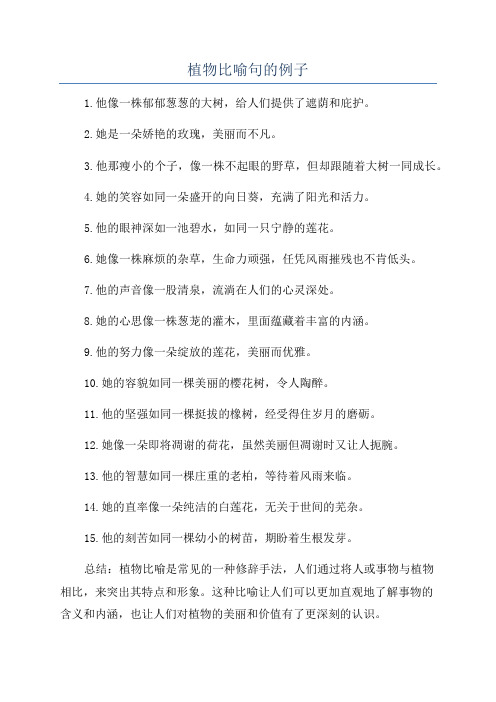 植物比喻句的例子

1. 他像一株郁郁葱葱的大树，给人们提供了遮荫和庇护。

2. 她是一朵娇艳的玫瑰，美丽而不凡。

3. 他那瘦小的个子，像一株不起眼的野草，但却跟随着大树一同成长。

4. 她的笑容如同一朵盛开的向日葵，充满了阳光和活力。

5. 他的眼神深如一池碧水，如同一只宁静的莲花。

6. 她像一株麻烦的杂草，生命力顽强，任凭风雨摧残也不肯低头。

7. 他的声音像一股清泉，流淌在人们的心灵深处。

8. 她的心思像一株葱茏的灌木，里面蕴藏着丰富的内涵。

9. 他的努力像一朵绽放的莲花，美丽而优雅。

10. 她的容貌如同一棵美丽的樱花树，令人陶醉。

11. 他的坚强如同一棵挺拔的橡树，经受得住岁月的磨砺。

12. 她像一朵即将凋谢的荷花，虽然美丽但凋谢时又让人扼腕。

13. 他的智慧如同一棵庄重的老柏，等待着风雨来临。

14. 她的直率像一朵纯洁的白莲花，无关于世间的芜杂。

15. 他的刻苦如同一棵幼小的树苗，期盼着生根发芽。

总结：植物比喻是常见的一种修辞手法，人们通过将人或事物与植物相比，来突出其特点和形象。这种比喻让人们可以更加直观地了解事物的含义和内涵，也让人们对植物的美丽和价值有了更深刻的认识。